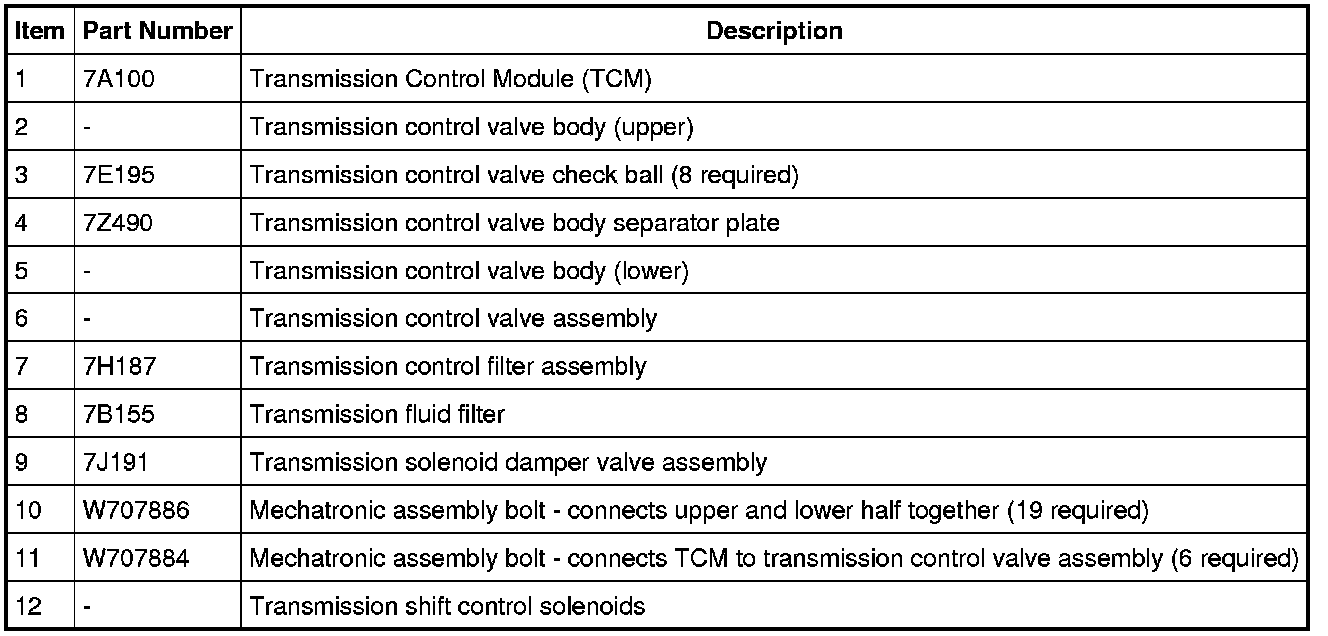 | Item | Part Number | Description |
|---|---|---|
| 1 | 7A100 | Transmission Control Module (TCM) |
| 2 | - | Transmission control valve body (upper) |
| 3 | 7E195 | Transmission control valve check ball (8 required) |
| 4 | 7Z490 | Transmission control valve body separator plate |
| 5 | - | Transmission control valve body (lower) |
| 6 | - | Transmission control valve assembly |
| 7 | 7H187 | Transmission control filter assembly |
| 8 | 7B155 | Transmission fluid filter |
| 9 | 7J191 | Transmission solenoid damper valve assembly |
| 10 | W707886 | Mechatronic assembly bolt - connects upper and lower half together (19 required) |
| 11 | W707884 | Mechatronic assembly bolt - connects TCM to transmission control valve assembly (6 required) |
| 12 | - | Transmission shift control solenoids |